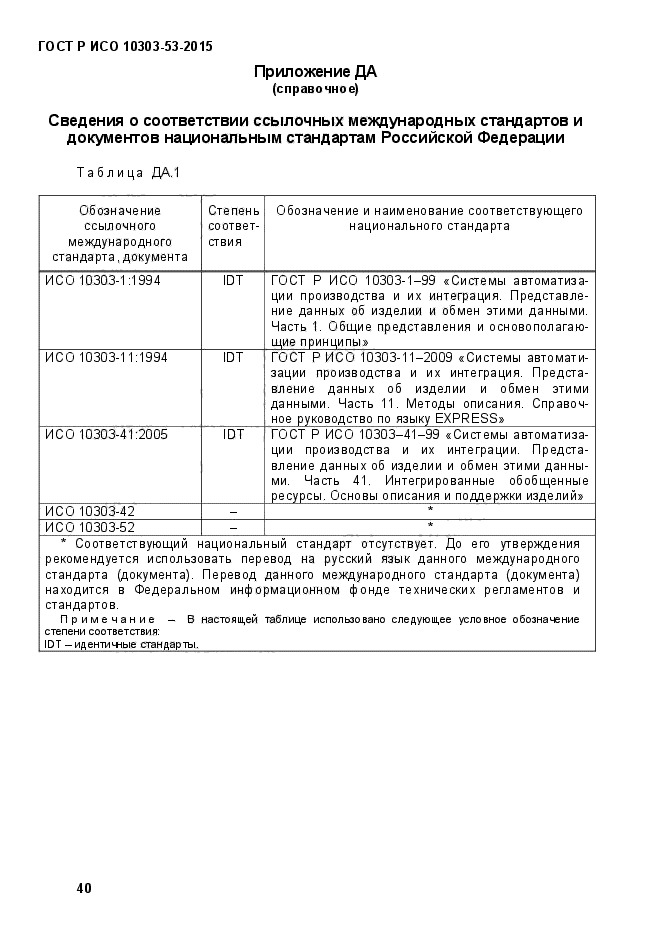 ГОСТ Р ИСО 10303-53-2015

Приложение ДА
(справочное)

Сведения о соответствии ссылочных международных стандартов и документов национальным стандартам Российской Федерации

Таблица ДА.1

| Обозначение ссылочного международного стандарта, документа | Степень соответствия | Обозначение и наименование соответствующего национального стандарта |
|---|---|---|
| ИСО 10303-1:1994 | IDT | ГОСТ Р ИСО 10303-1–99 «Системы автоматизации производства и их интеграция. Представление данных об изделии и обмен этими данными. Часть 1. Общие представления и основополагающие принципы» |
| ИСО 10303-11:1994 | IDT | ГОСТ Р ИСО 10303-11–2009 «Системы автоматизации производства и их интеграция. Представление данных об изделии и обмен этими данными. Часть 11. Методы описания. Справочное руководство по языку EXPRESS» |
| ИСО 10303-41:2005 | IDT | ГОСТ Р ИСО 10303–41–99 «Системы автоматизации производства и их интеграции. Представление данных об изделии и обмен этими данными. Часть 41. Интегрированные обобщенные ресурсы. Основы описания и поддержки изделий» |
| ИСО 10303-42 | – | * |
| ИСО 10303-52 | – | * |

* Соответствующий национальный стандарт отсутствует. До его утверждения рекомендуется использовать перевод на русский язык данного международного стандарта (документа). Перевод данного международного стандарта (документа) находится в Федеральном информационном фонде технических регламентов и стандартов.

Примечание – В настоящей таблице использовано следующее условное обозначение степени соответствия:
IDT – идентичные стандарты.

40